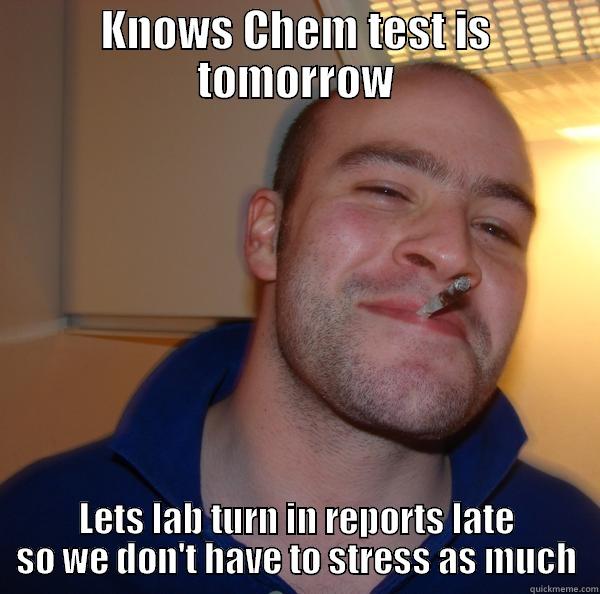 KNOWS CHEM TEST IS TOMORROW

LETS LAB TURN IN REPORTS LATE SO WE DON'T HAVE TO STRESS AS MUCH

quickmeme.com